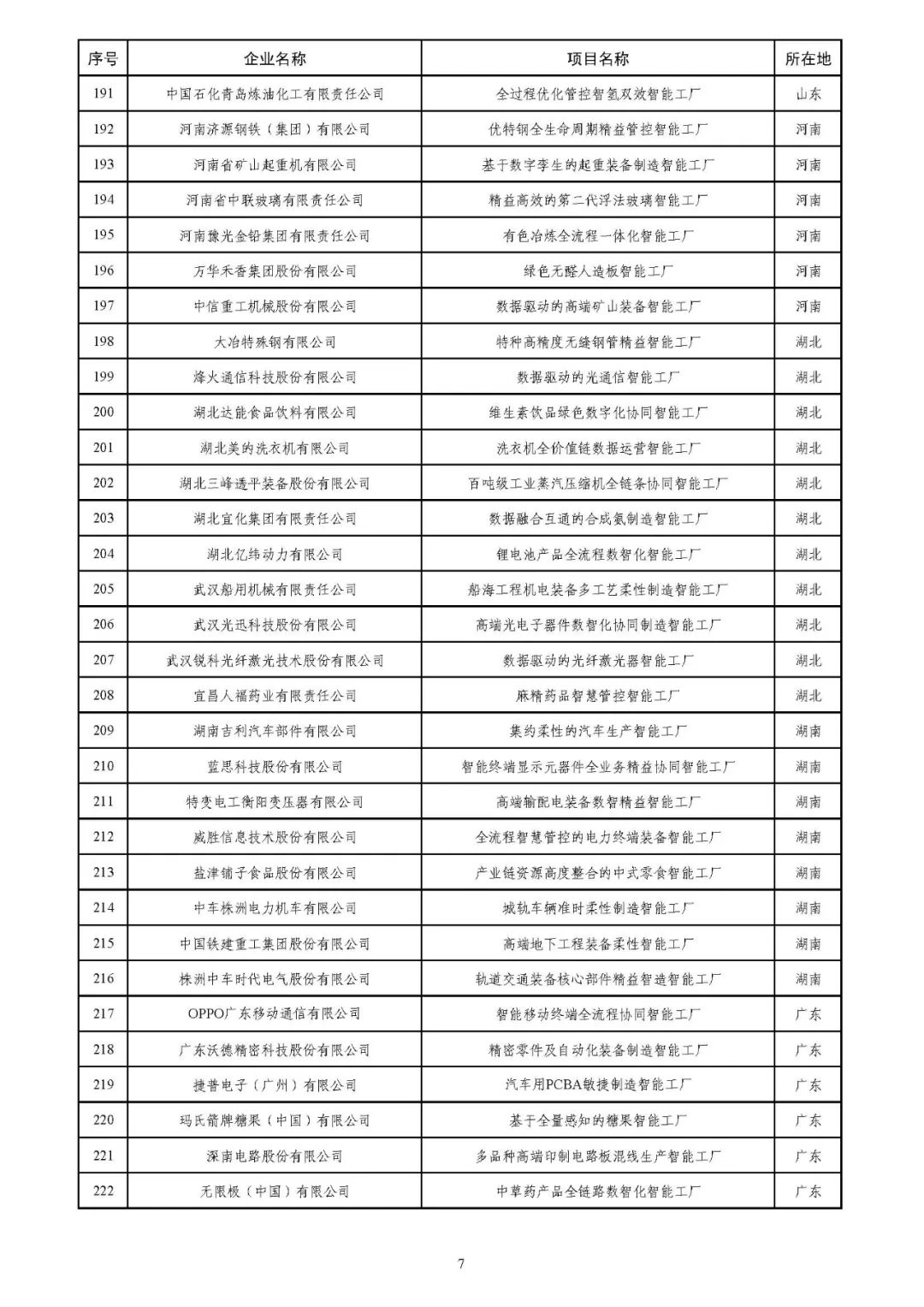 | 序号 | 企业名称 | 项目名称 | 所在地 |
|---|---|---|---|
| 191 | 中国石化青岛炼油化工有限责任公司 | 全过程优化管控智氢双效智能工厂 | 山东 |
| 192 | 河南济源钢铁（集团）有限公司 | 优特钢全生命周期精益管控智能工厂 | 河南 |
| 193 | 河南省矿山起重机有限公司 | 基于数字孪生的起重装备制造智能工厂 | 河南 |
| 194 | 河南省中联玻璃有限责任公司 | 精益高效的第二代浮法玻璃智能工厂 | 河南 |
| 195 | 河南豫光金铅集团有限责任公司 | 有色冶炼全流程一体化智能工厂 | 河南 |
| 196 | 万华禾香集团股份有限公司 | 绿色无醛人造板智能工厂 | 河南 |
| 197 | 中信重工机械股份有限公司 | 数据驱动的高端矿山装备智能工厂 | 河南 |
| 198 | 大冶特殊钢有限公司 | 特种高精度无缝钢管精益智能工厂 | 湖北 |
| 199 | 烽火通信科技股份有限公司 | 数据驱动的光通信智能工厂 | 湖北 |
| 200 | 湖北达能食品饮料有限公司 | 维生素饮品绿色数字化协同智能工厂 | 湖北 |
| 201 | 湖北美的洗衣机有限公司 | 洗衣机全价值链数据运营智能工厂 | 湖北 |
| 202 | 湖北三峰透平装备股份有限公司 | 百吨级工业蒸汽压缩机全链条协同智能工厂 | 湖北 |
| 203 | 湖北宜化集团有限责任公司 | 数据融合互通的合成氨制造智能工厂 | 湖北 |
| 204 | 湖北亿纬动力有限公司 | 锂电池产品全流程数智化智能工厂 | 湖北 |
| 205 | 武汉船用机械有限责任公司 | 船海工程机电装备多工艺柔性制造智能工厂 | 湖北 |
| 206 | 武汉光迅科技股份有限公司 | 高端光电子器件数智化协同制造智能工厂 | 湖北 |
| 207 | 武汉锐科光纤激光技术股份有限公司 | 数据驱动的光纤激光器智能工厂 | 湖北 |
| 208 | 宜昌人福药业有限责任公司 | 麻精药品智慧管控智能工厂 | 湖北 |
| 209 | 湖南吉利汽车部件有限公司 | 集约柔性的汽车生产智能工厂 | 湖南 |
| 210 | 蓝思科技股份有限公司 | 智能终端显示元器件全业务精益协同智能工厂 | 湖南 |
| 211 | 特变电工衡阳变压器有限公司 | 高端输配电装备数智精益智能工厂 | 湖南 |
| 212 | 威胜信息技术股份有限公司 | 全流程智慧管控的电力终端装备智能工厂 | 湖南 |
| 213 | 盐津铺子食品股份有限公司 | 产业链资源高度整合的中式零食智能工厂 | 湖南 |
| 214 | 中车株洲电力机车有限公司 | 城轨车辆准时柔性制造智能工厂 | 湖南 |
| 215 | 中国铁建重工集团股份有限公司 | 高端地下工程装备柔性智能工厂 | 湖南 |
| 216 | 株洲中车时代电气股份有限公司 | 轨道交通装备核心部件精益智造智能工厂 | 湖南 |
| 217 | OPPO广东移动通信有限公司 | 智能移动终端全流程协同智能工厂 | 广东 |
| 218 | 广东沃德精密科技股份有限公司 | 精密零件及自动化装备制造智能工厂 | 广东 |
| 219 | 捷普电子（广州）有限公司 | 汽车用PCBA敏捷制造智能工厂 | 广东 |
| 220 | 玛氏箭牌糖果（中国）有限公司 | 基于全量感知的糖果智能工厂 | 广东 |
| 221 | 深南电路股份有限公司 | 多品种高端印制电路板混线生产智能工厂 | 广东 |
| 222 | 无限极（中国）有限公司 | 中草药产品全链路数智化智能工厂 | 广东 |

7